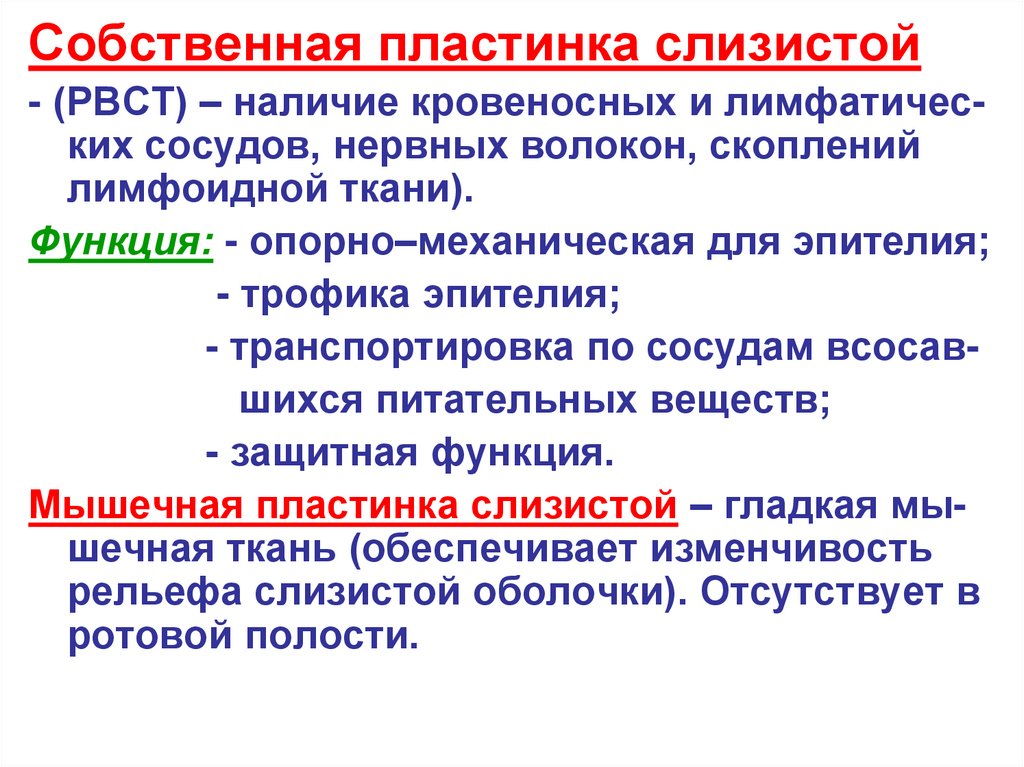 Собственная пластинка слизистой

- (РВСТ) – наличие кровеносных и лимфатических сосудов, нервных волокон, скоплений лимфоидной ткани).

Функция: - опорно–механическая для эпителия;

- трофика эпителия;

- транспортировка по сосудам всосавшихся питательных веществ;

- защитная функция.

Мышечная пластинка слизистой – гладкая мышечная ткань (обеспечивает изменчивость рельефа слизистой оболочки). Отсутствует в ротовой полости.